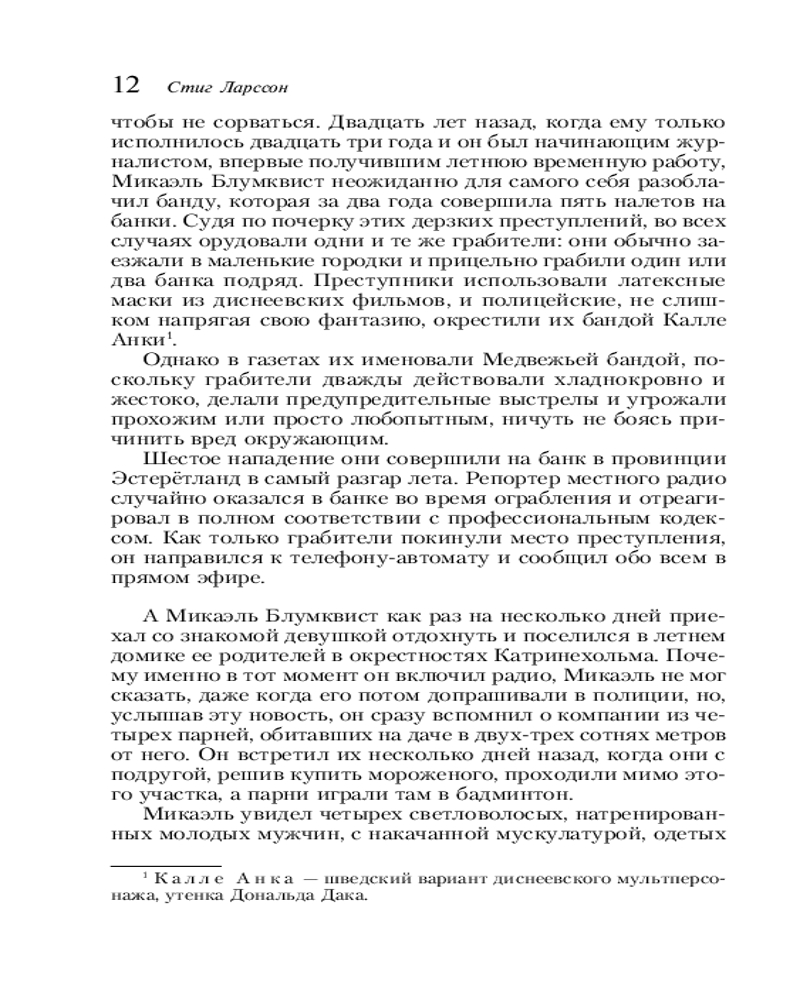 12 Стиг Ларссон

чтобы не сорваться. Двадцать лет назад, когда ему только исполнилось двадцать три года и он был начинающим журналистом, впервые получившим летнюю временную работу, Микаэль Блумквист неожиданно для самого себя разоблачил банду, которая за два года совершила пять налетов на банки. Судя по почерку этих дерзких преступлений, во всех случаях орудовали одни и те же грабители: они обычно заезжали в маленькие городки и прицельно грабили один или два банка подряд. Преступники использовали латексные маски из диснеевских фильмов, и полицейские, не слишком напрягая свою фантазию, окрестили их бандой Калле Анки$^1$.

Однако в газетах их именовали Медвежьей бандой, поскольку грабители дважды действовали хладнокровно и жестоко, делали предупредительные выстрелы и угрожали прохожим или просто любопытным, ничуть не боясь причинить вред окружающим.

Шестое нападение они совершили на банк в провинции Эстерётланд в самый разгар лета. Репортер местного радио случайно оказался в банке во время ограбления и отреагировал в полном соответствии с профессиональным кодексом. Как только грабители покинули место преступления, он направился к телефону-автомату и сообщил обо всем в прямом эфире.

А Микаэль Блумквист как раз на несколько дней приехал со знакомой девушкой отдохнуть и поселился в летнем домике ее родителей в окрестностях Катринехольма. Почему именно в тот момент он включил радио, Микаэль не мог сказать, даже когда его потом допрашивали в полиции, но, услышав эту новость, он сразу вспомнил о компании из четырех парней, обитавших на даче в двух-трех сотнях метров от него. Он встретил их несколько дней назад, когда они с подругой, решив купить мороженого, проходили мимо этого участка, а парни играли там в бадминтон.

Микаэль увидел четырех светловолосых, натренированных молодых мужчин, с накачанной мускулатурой, одетых

$^1$ Калле Анка — шведский вариант диснеевского мультперсонажа, утенка Дональда Дака.